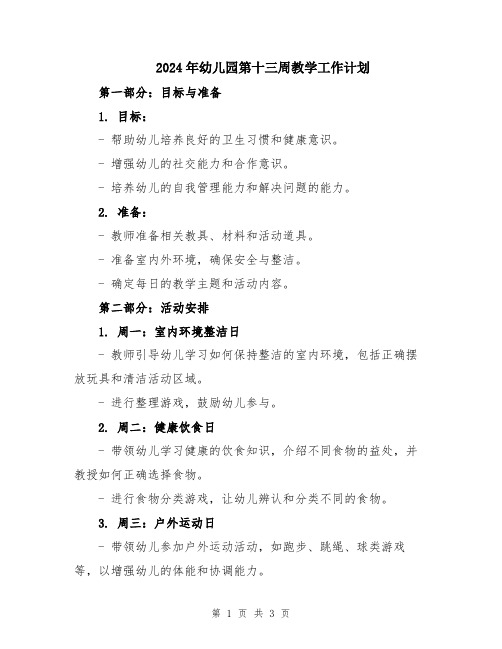 2024年幼儿园第十三周教学工作计划

第一部分：目标与准备

1. 目标：

- 帮助幼儿培养良好的卫生习惯和健康意识。

- 增强幼儿的社交能力和合作意识。

- 培养幼儿的自我管理能力和解决问题的能力。

2. 准备：

- 教师准备相关教具、材料和活动道具。

- 准备室内外环境，确保安全与整洁。

- 确定每日的教学主题和活动内容。

第二部分：活动安排

1. 周一：室内环境整洁日

- 教师引导幼儿学习如何保持整洁的室内环境，包括正确摆放玩具和清洁活动区域。

- 进行整理游戏，鼓励幼儿参与。

2. 周二：健康饮食日

- 带领幼儿学习健康的饮食知识，介绍不同食物的益处，并教授如何正确选择食物。

- 进行食物分类游戏，让幼儿辨认和分类不同的食物。

3. 周三：户外运动日

- 带领幼儿参加户外运动活动，如跑步、跳绳、球类游戏等，以增强幼儿的体能和协调能力。

第 1 页 共 3 页